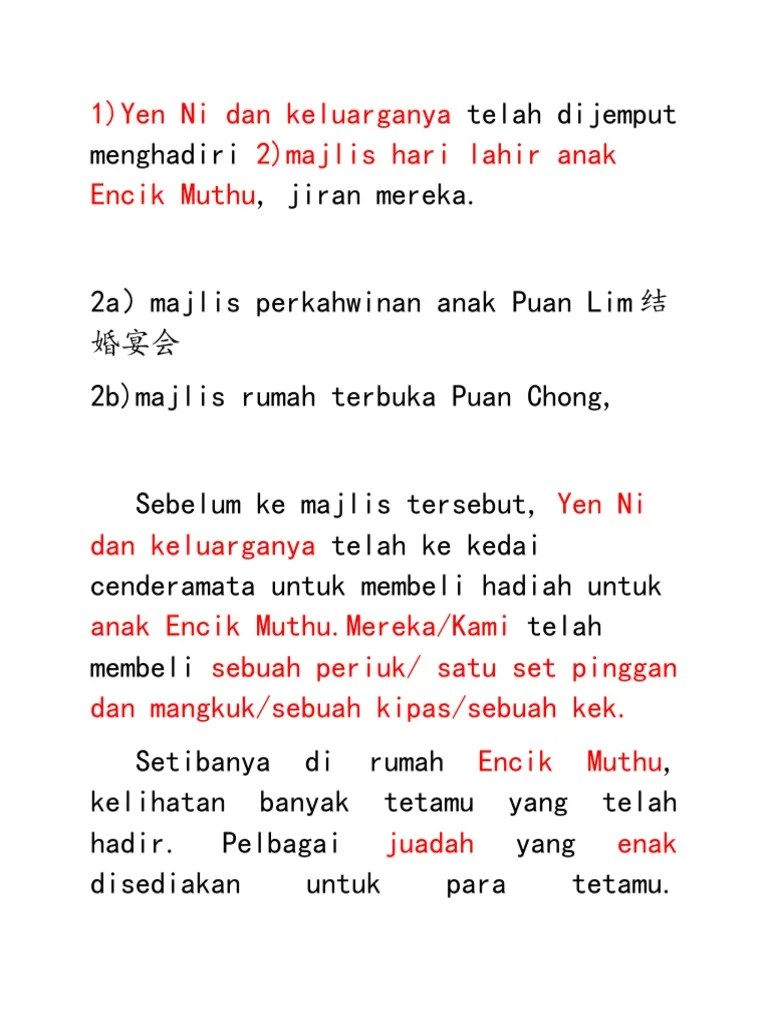 1)Yen Ni dan keluarganya telah dijemput menghadiri 2)majlis hari lahir anak Encik Muthu, jiran mereka.

2a) majlis perkahwinan anak Puan Lim 结婚宴会

2b)majlis rumah terbuka Puan Chong,

Sebelum ke majlis tersebut, Yen Ni dan keluarganya telah ke kedai cenderamata untuk membeli hadiah untuk anak Encik Muthu.Mereka/Kami telah membeli sebuah periuk/ satu set pinggan dan mangkuk/sebuah kipas/sebuah kek.

Setibanya di rumah Encik Muthu, kelihatan banyak tetamu yang telah hadir. Pelbagai juadah yang enak disediakan untuk para tetamu.